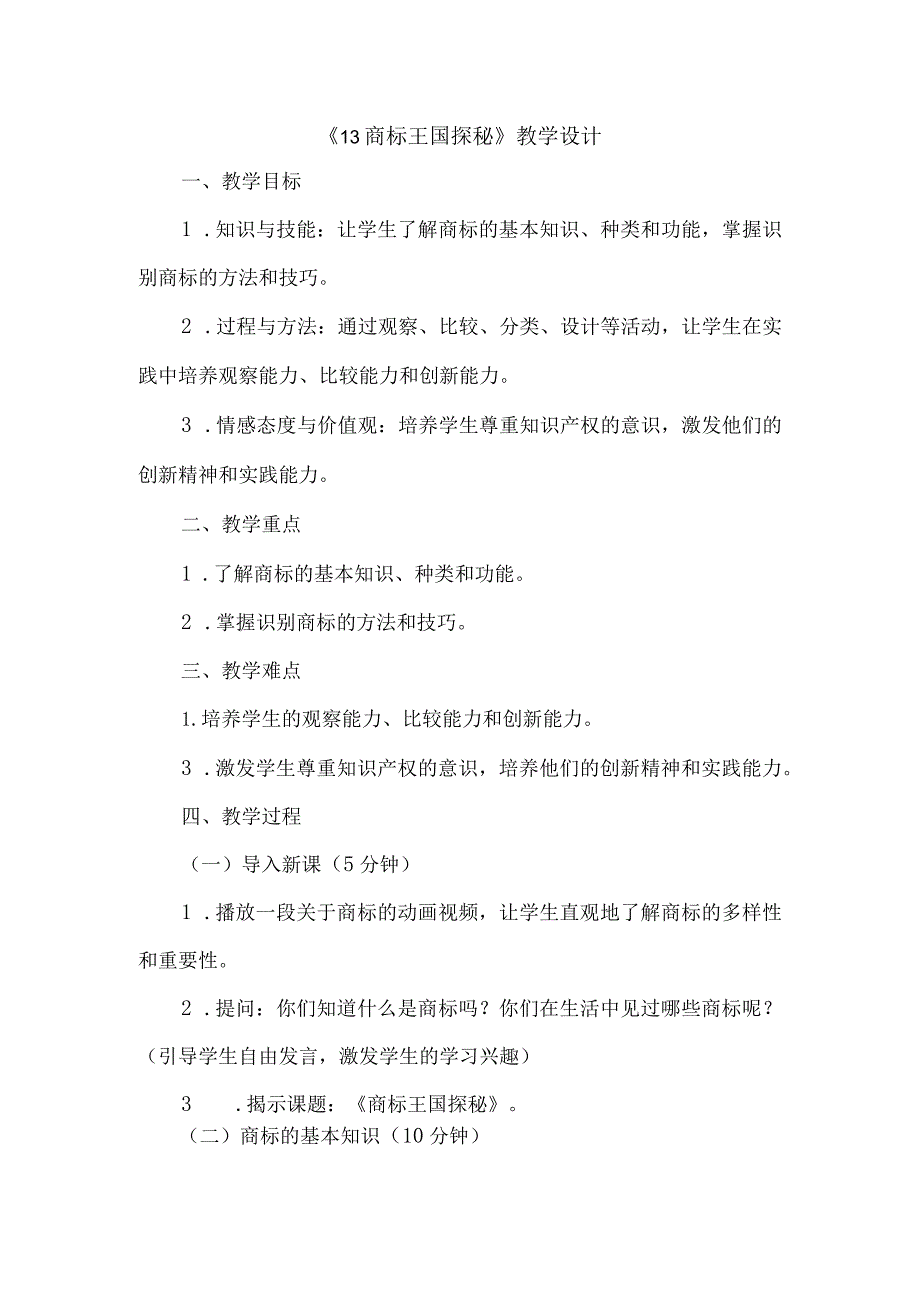 《13商标王国探秘》教学设计

一、教学目标

1．知识与技能：让学生了解商标的基本知识、种类和功能，掌握识别商标的方法和技巧。

2．过程与方法：通过观察、比较、分类、设计等活动，让学生在实践中培养观察能力、比较能力和创新能力。

3．情感态度与价值观：培养学生尊重知识产权的意识，激发他们的创新精神和实践能力。

二、教学重点

1．了解商标的基本知识、种类和功能。

2．掌握识别商标的方法和技巧。

三、教学难点

1.培养学生的观察能力、比较能力和创新能力。

3．激发学生尊重知识产权的意识，培养他们的创新精神和实践能力。

四、教学过程

（一）导入新课（5分钟）

1．播放一段关于商标的动画视频，让学生直观地了解商标的多样性和重要性。

2．提问：你们知道什么是商标吗？你们在生活中见过哪些商标呢？（引导学生自由发言，激发学生的学习兴趣）

3　．揭示课题：《商标王国探秘》。

（二）商标的基本知识（10分钟）